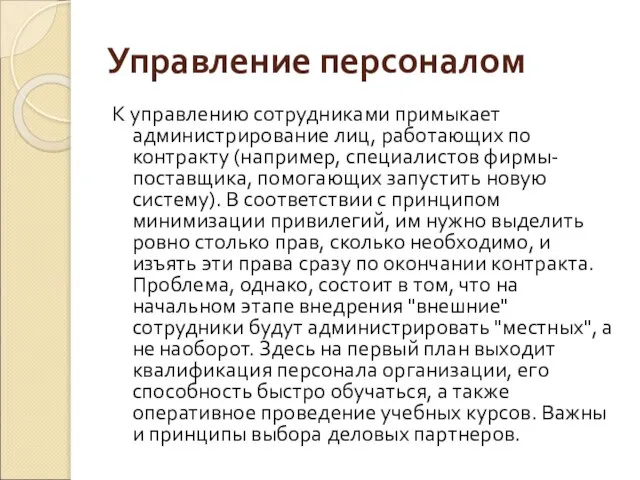 Управление персоналом

К управлению сотрудниками примыкает администрирование лиц, работающих по контракту (например, специалистов фирмы-поставщика, помогающих запустить новую систему). В соответствии с принципом минимизации привилегий, им нужно выделить ровно столько прав, сколько необходимо, и изъять эти права сразу по окончании контракта. Проблема, однако, состоит в том, что на начальном этапе внедрения "внешние" сотрудники будут администрировать "местных", а не наоборот. Здесь на первый план выходит квалификация персонала организации, его способность быстро обучаться, а также оперативное проведение учебных курсов. Важны и принципы выбора деловых партнеров.